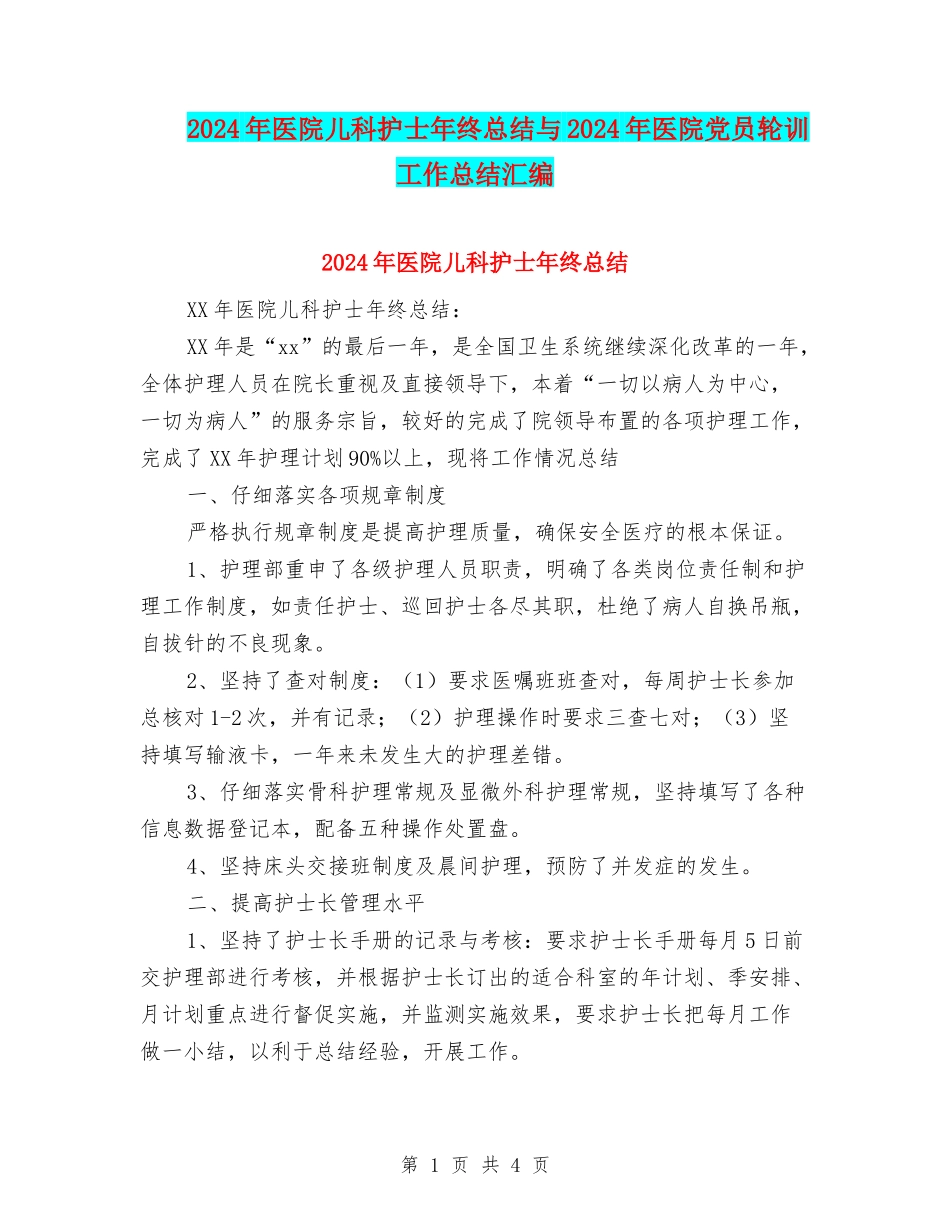 2024年医院儿科护士年终总结与2024年医院党员轮训工作总结汇编

2024年医院儿科护士年终总结

XX年医院儿科护士年终总结：

XX年是“xx”的最后一年，是全国卫生系统继续深化改革的一年，全体护理人员在院长重视及直接领导下，本着“一切以病人为中心，一切为病人”的服务宗旨，较好的完成了院领导布置的各项护理工作，完成了XX年护理计划90%以上，现将工作情况总结

一、仔细落实各项规章制度

严格执行规章制度是提高护理质量，确保安全医疗的根本保证。

1、护理部重申了各级护理人员职责，明确了各类岗位责任制和护理工作制度，如责任护士、巡回护士各尽其职，杜绝了病人自换吊瓶，自拔针的不良现象。

2、坚持了查对制度：（1）要求医嘱班班查对，每周护士长参加总核对1-2次，并有记录；（2）护理操作时要求三查七对；（3）坚持填写输液卡，一年来未发生大的护理差错。

3、仔细落实骨科护理常规及显微外科护理常规，坚持填写了各种信息数据登记本，配备五种操作处置盘。

4、坚持床头交接班制度及晨间护理，预防了并发症的发生。

二、提高护士长管理水平

1、坚持了护士长手册的记录与考核：要求护士长手册每月5日前交护理部进行考核，并根据护士长订出的适合科室的年计划、季安排、月计划重点进行督促实施，并监测实施效果，要求护士长把每月工作做一小结，以利于总结经验，开展工作。

第 1 页 共 4 页